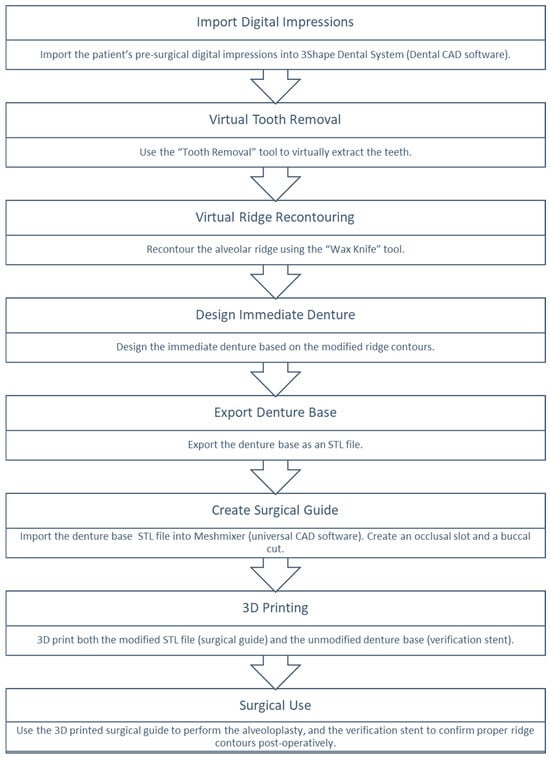 Import Digital Impressions

Import the patient's pre-surgical digital impressions into 3Shape Dental System (Dental CAD software).

Virtual Tooth Removal

Use the "Tooth Removal" tool to virtually extract the teeth.

Virtual Ridge Recontouring

Recontour the alveolar ridge using the "Wax Knife" tool.

Design Immediate Denture

Design the immediate denture based on the modified ridge contours.

Export Denture Base

Export the denture base as an STL file.

Create Surgical Guide

Import the denture base STL file into Meshmixer (universal CAD software). Create an occlusal slot and a buccal cut.

3D Printing

3D print both the modified STL file (surgical guide) and the unmodified denture base (verification stent).

Surgical Use

Use the 3D printed surgical guide to perform the alveoloplasty, and the verification stent to confirm proper ridge contours post-operatively.